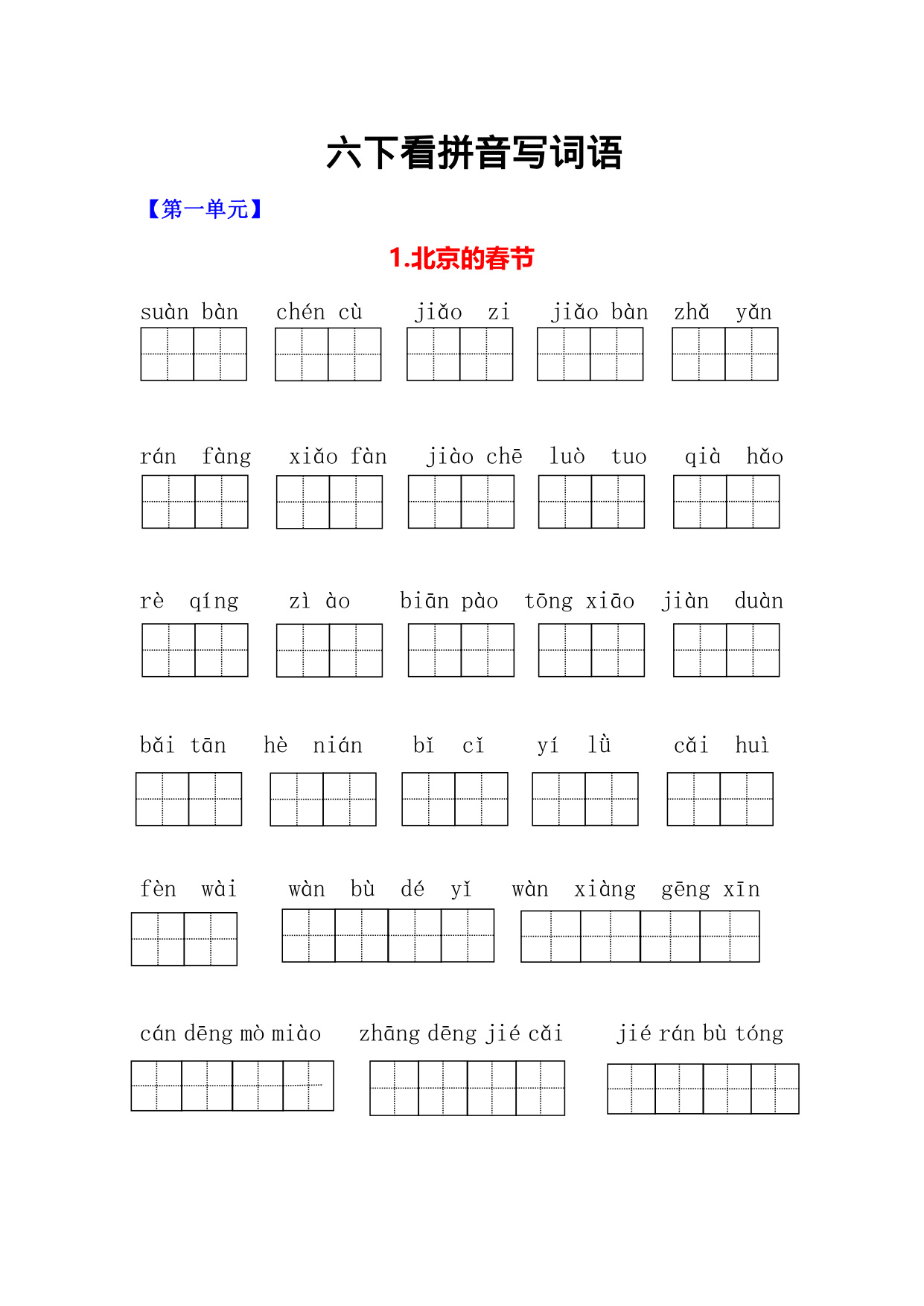 六下看拼音写词语

【第一单元】

1.北京的春节

suàn bàn　chén cù　jiǎo zi　jiǎo bàn　zhǎ yǎn

rán fàng　xiǎo fàn　jiào chē　luò tuo　qià hǎo

rè qíng　zì ào　biān pào　tōng xiāo　jiàn duàn

bǎi tān　hè nián　bǐ cǐ　yí lǜ　cǎi huì

fèn wài　wàn bù dé yǐ　wàn xiàng gēng xīn

cán dēng mò miào　zhāng dēng jié cǎi　jié rán bù tóng